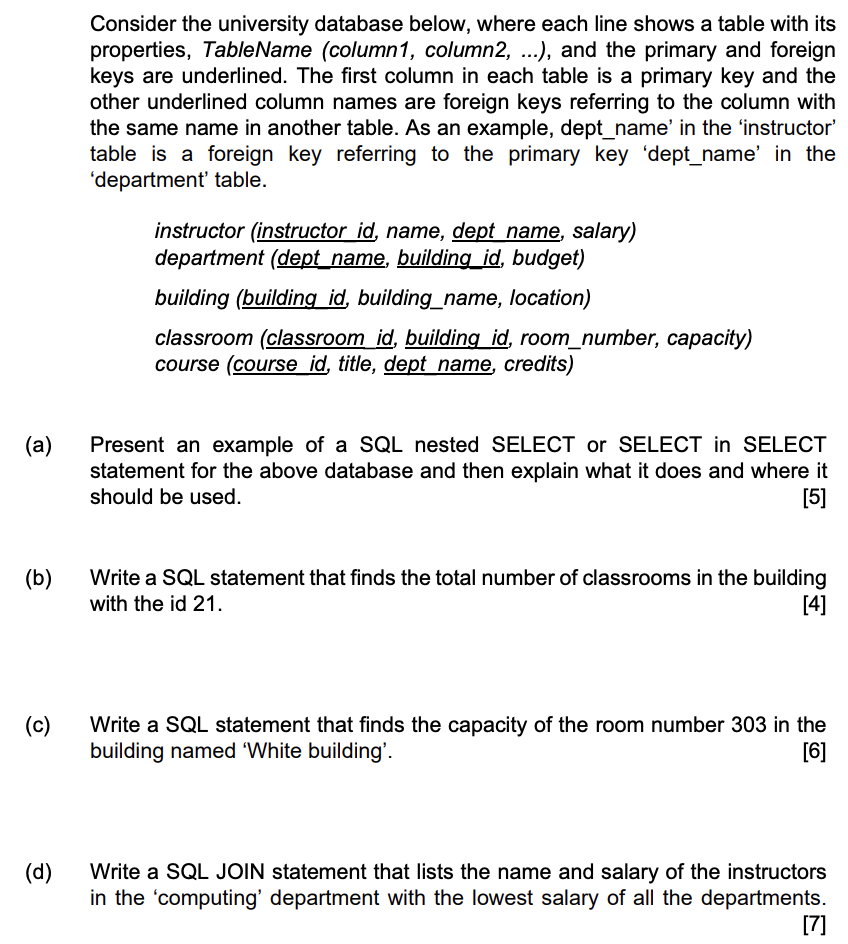 Consider the university database below, where each line shows a table with its properties, TableName (column1, column2, ...), and the primary and foreign keys are underlined. The first column in each table is a primary key and the other underlined column names are foreign keys referring to the column with the same name in another table. As an example, dept_name' in the 'instructor' table is a foreign key referring to the primary key 'dept_name' in the 'department' table.

instructor (instructor_id, name, dept_name, salary)
department (dept_name, building_id, budget)

building (building_id, building_name, location)

classroom (classroom_id, building_id, room_number, capacity)
course (course_id, title, dept_name, credits)

(a) Present an example of a SQL nested SELECT or SELECT in SELECT statement for the above database and then explain what it does and where it should be used. [5]

(b) Write a SQL statement that finds the total number of classrooms in the building with the id 21. [4]

(c) Write a SQL statement that finds the capacity of the room number 303 in the building named 'White building'. [6]

(d) Write a SQL JOIN statement that lists the name and salary of the instructors in the 'computing' department with the lowest salary of all the departments. [7]